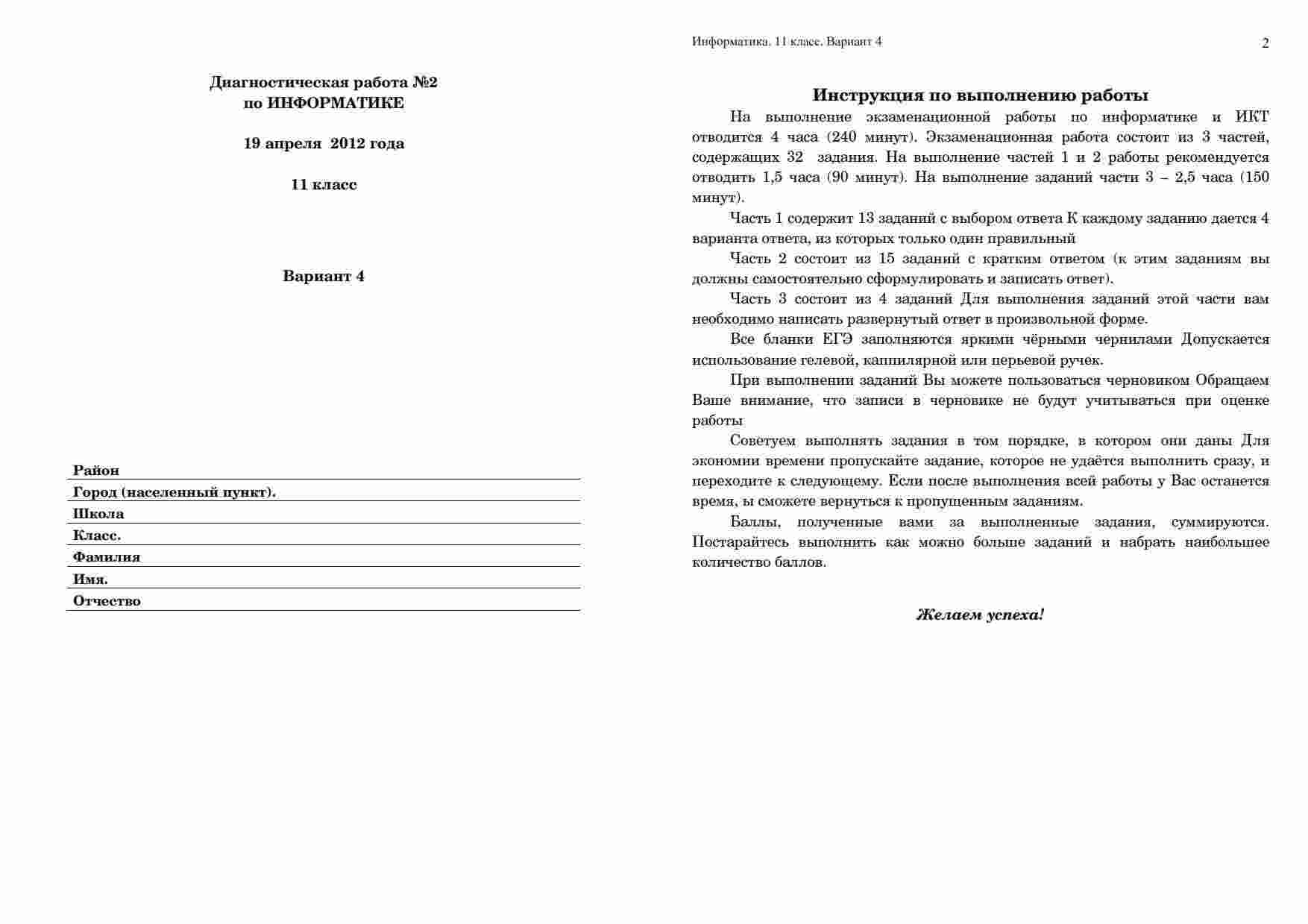 Диагностическая работа №2
по ИНФОРМАТИКЕ

19 апреля 2012 года

11 класс

Вариант 4

Район
Город (населенный пункт).
Школа
Класс.
Фамилия
Имя.
Отчество

Информатика. 11 класс. Вариант 4

2

Инструкция по выполнению работы

На выполнение экзаменационной работы по информатике и ИКТ отводится 4 часа (240 минут). Экзаменационная работа состоит из 3 частей, содержащих 32 задания. На выполнение частей 1 и 2 работы рекомендуется отводить 1,5 часа (90 минут). На выполнение заданий части 3 – 2,5 часа (150 минут).

Часть 1 содержит 13 заданий с выбором ответа К каждому заданию дается 4 варианта ответа, из которых только один правильный

Часть 2 состоит из 15 заданий с кратким ответом (к этим заданиям вы должны самостоятельно сформулировать и записать ответ).

Часть 3 состоит из 4 заданий Для выполнения заданий этой части вам необходимо написать развернутый ответ в произвольной форме.

Все бланки ЕГЭ заполняются яркими чёрными чернилами Допускается использование гелевой, каппилярной или перьевой ручек.

При выполнении заданий Вы можете пользоваться черновиком Обращаем Ваше внимание, что записи в черновике не будут учитываться при оценке работы

Советуем выполнять задания в том порядке, в котором они даны Для экономии времени пропускайте задание, которое не удаётся выполнить сразу, и переходите к следующему. Если после выполнения всей работы у Вас останется время, ы сможете вернуться к пропущенным заданиям.

Баллы, полученные вами за выполненные задания, суммируются. Постарайтесь выполнить как можно больше заданий и набрать наибольшее количество баллов.

Желаем успеха!